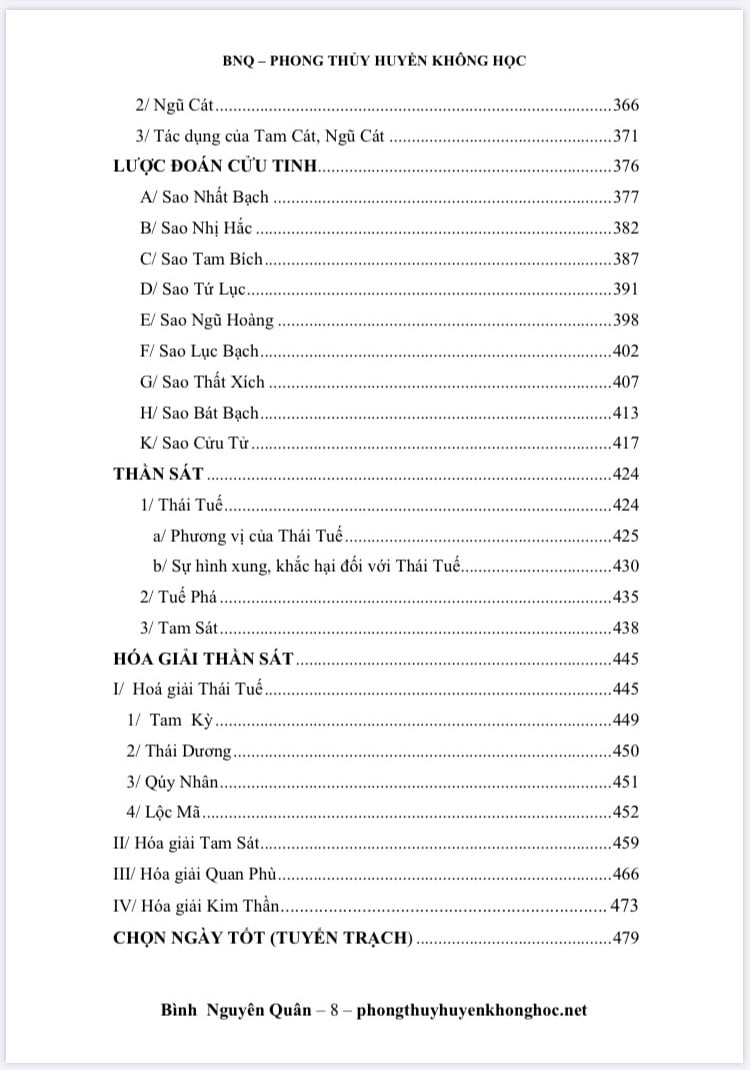 BNQ – PHONG THỦY HUYỀN KHÔNG HỌC

2/ Ngũ Cát 366
3/ Tác dụng của Tam Cát, Ngũ Cát 371
LƯỢC ĐOÁN CỬU TINH 376
A/ Sao Nhất Bạch 377
B/ Sao Nhị Hắc 382
C/ Sao Tam Bích 387
D/ Sao Tứ Lục 391
E/ Sao Ngũ Hoàng 398
F/ Sao Lục Bạch 402
G/ Sao Thất Xích 407
H/ Sao Bát Bạch 413
K/ Sao Cửu Tử 417
THẦN SÁT 424
1/ Thái Tuế 424
a/ Phương vị của Thái Tuế 425
b/ Sự hình xung, khắc hại đối với Thái Tuế 430
2/ Tuế Phá 435
3/ Tam Sát 438
HÓA GIẢI THẦN SÁT 445
I/ Hoá giải Thái Tuế 445
1/ Tam Kỳ 449
2/ Thái Dương 450
3/ Qúy Nhân 451
4/ Lộc Mã 452
II/ Hóa giải Tam Sát 459
III/ Hóa giải Quan Phù 466
IV/ Hóa giải Kim Thần 473
CHỌN NGÀY TỐT (TUYỂN TRẠCH) 479

Bình Nguyên Quân – 8 – phongthuyhuyenkhonghoc.net